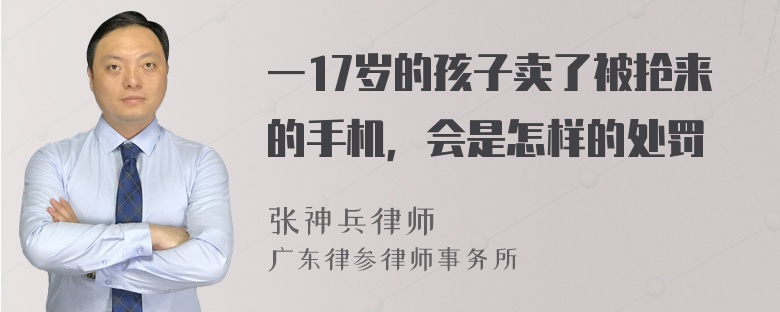 一17岁的孩子卖了被抢来的手机，会是怎样的处罚

张神兵律师
广东律参律师事务所